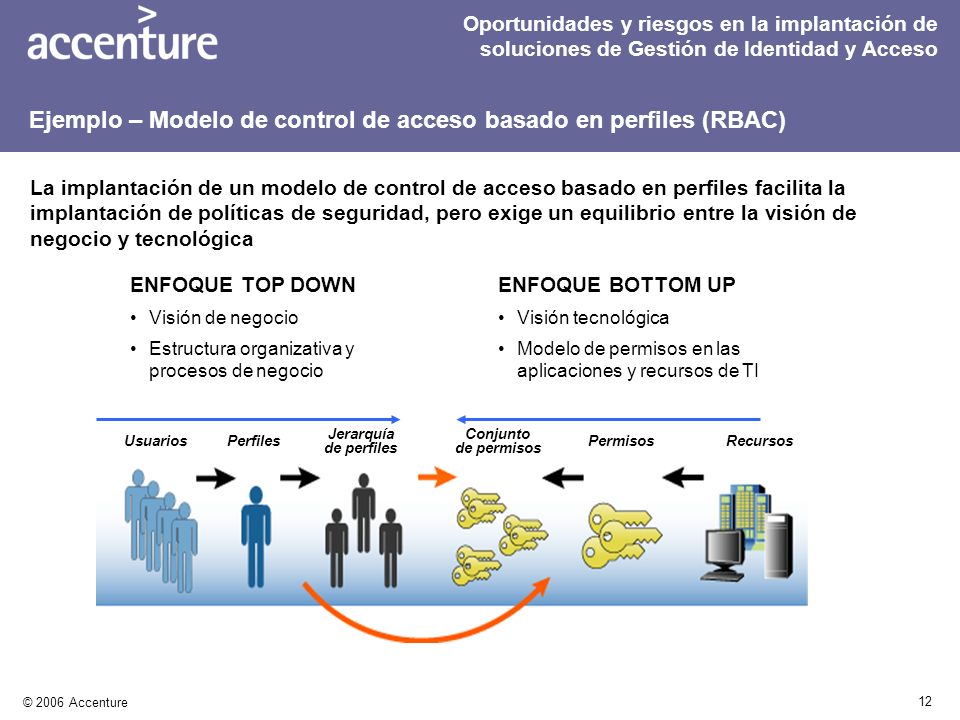 accenture

Oportunidades y riesgos en la implantación de soluciones de Gestión de Identidad y Acceso

Ejemplo – Modelo de control de acceso basado en perfiles (RBAC)

La implantación de un modelo de control de acceso basado en perfiles facilita la implantación de políticas de seguridad, pero exige un equilibrio entre la visión de negocio y tecnológica

ENFOQUE TOP DOWN
• Visión de negocio
• Estructura organizativa y procesos de negocio

ENFOQUE BOTTOM UP
• Visión tecnológica
• Modelo de permisos en las aplicaciones y recursos de TI

Usuarios
Perfiles
Jerarquía de perfiles
Conjunto de permisos
Permisos
Recursos

© 2006 Accenture

12